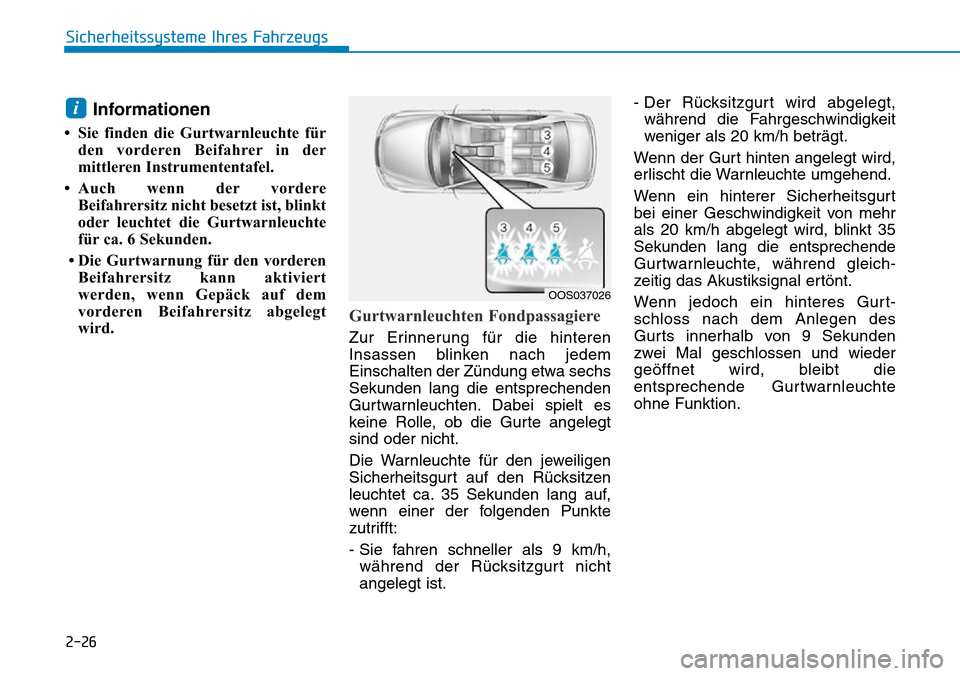 Sicherheitssysteme Ihres Fahrzeugs

i Informationen

• Sie finden die Gurtwarnleuchte für den vorderen Beifahrer in der mittleren Instrumententafel.

• Auch wenn der vordere Beifahrersitz nicht besetzt ist, blinkt oder leuchtet die Gurtwarnleuchte für ca. 6 Sekunden.

• Die Gurtwarnung für den vorderen Beifahrersitz kann aktiviert werden, wenn Gepäck auf dem vorderen Beifahrersitz abgelegt wird.

3
4
5
3 4 5
OOS037026

Gurtwarnleuchten Fondpassagiere

Zur Erinnerung für die hinteren Insassen blinken nach jedem Einschalten der Zündung etwa sechs Sekunden lang die entsprechenden Gurtwarnleuchten. Dabei spielt es keine Rolle, ob die Gurte angelegt sind oder nicht.

Die Warnleuchte für den jeweiligen Sicherheitsgurt auf den Rücksitzen leuchtet ca. 35 Sekunden lang auf, wenn einer der folgenden Punkte zutrifft:

- Sie fahren schneller als 9 km/h, während der Rücksitzgurt nicht angelegt ist.

- Der Rücksitzgurt wird abgelegt, während die Fahrgeschwindigkeit weniger als 20 km/h beträgt.

Wenn der Gurt hinten angelegt wird, erlischt die Warnleuchte umgehend.

Wenn ein hinterer Sicherheitsgurt bei einer Geschwindigkeit von mehr als 20 km/h abgelegt wird, blinkt 35 Sekunden lang die entsprechende Gurtwarnleuchte, während gleichzeitig das Akustiksignal ertönt.

Wenn jedoch ein hinteres Gurtschloss nach dem Anlegen des Gurts innerhalb von 9 Sekunden zwei Mal geschlossen und wieder geöffnet wird, bleibt die entsprechende Gurtwarnleuchte ohne Funktion.

2-26

carmanualsonline.info